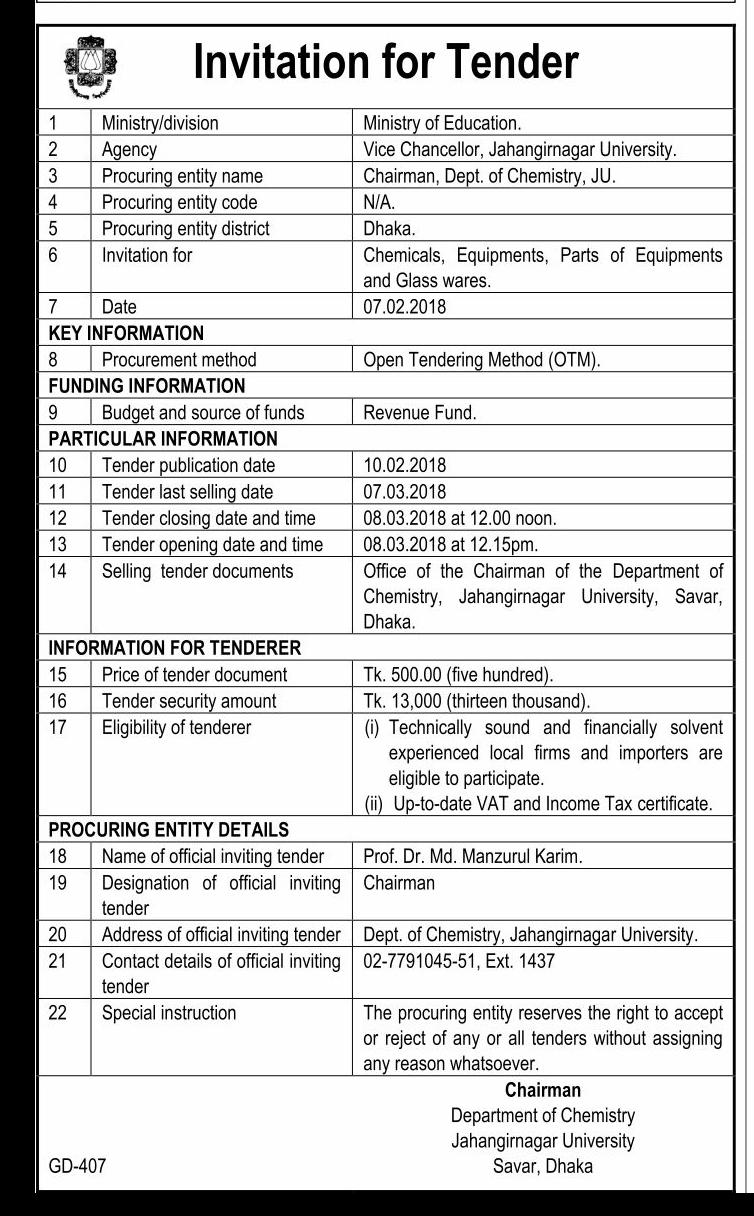 Invitation for Tender

| | | |
|---|---|---|
| 1 | Ministry/division | Ministry of Education. |
| 2 | Agency | Vice Chancellor, Jahangirnagar University. |
| 3 | Procuring entity name | Chairman, Dept. of Chemistry, JU. |
| 4 | Procuring entity code | N/A. |
| 5 | Procuring entity district | Dhaka. |
| 6 | Invitation for | Chemicals, Equipments, Parts of Equipments and Glass wares. |
| 7 | Date | 07.02.2018 |
| KEY INFORMATION | | |
| 8 | Procurement method | Open Tendering Method (OTM). |
| FUNDING INFORMATION | | |
| 9 | Budget and source of funds | Revenue Fund. |
| PARTICULAR INFORMATION | | |
| 10 | Tender publication date | 10.02.2018 |
| 11 | Tender last selling date | 07.03.2018 |
| 12 | Tender closing date and time | 08.03.2018 at 12.00 noon. |
| 13 | Tender opening date and time | 08.03.2018 at 12.15pm. |
| 14 | Selling tender documents | Office of the Chairman of the Department of Chemistry, Jahangirnagar University, Savar, Dhaka. |
| INFORMATION FOR TENDERER | | |
| 15 | Price of tender document | Tk. 500.00 (five hundred). |
| 16 | Tender security amount | Tk. 13,000 (thirteen thousand). |
| 17 | Eligibility of tenderer | (i) Technically sound and financially solvent experienced local firms and importers are eligible to participate. (ii) Up-to-date VAT and Income Tax certificate. |
| PROCURING ENTITY DETAILS | | |
| 18 | Name of official inviting tender | Prof. Dr. Md. Manzurul Karim. |
| 19 | Designation of official inviting tender | Chairman |
| 20 | Address of official inviting tender | Dept. of Chemistry, Jahangirnagar University. |
| 21 | Contact details of official inviting tender | 02-7791045-51, Ext. 1437 |
| 22 | Special instruction | The procuring entity reserves the right to accept or reject of any or all tenders without assigning any reason whatsoever. |

Chairman
Department of Chemistry
Jahangirnagar University
Savar, Dhaka

GD-407